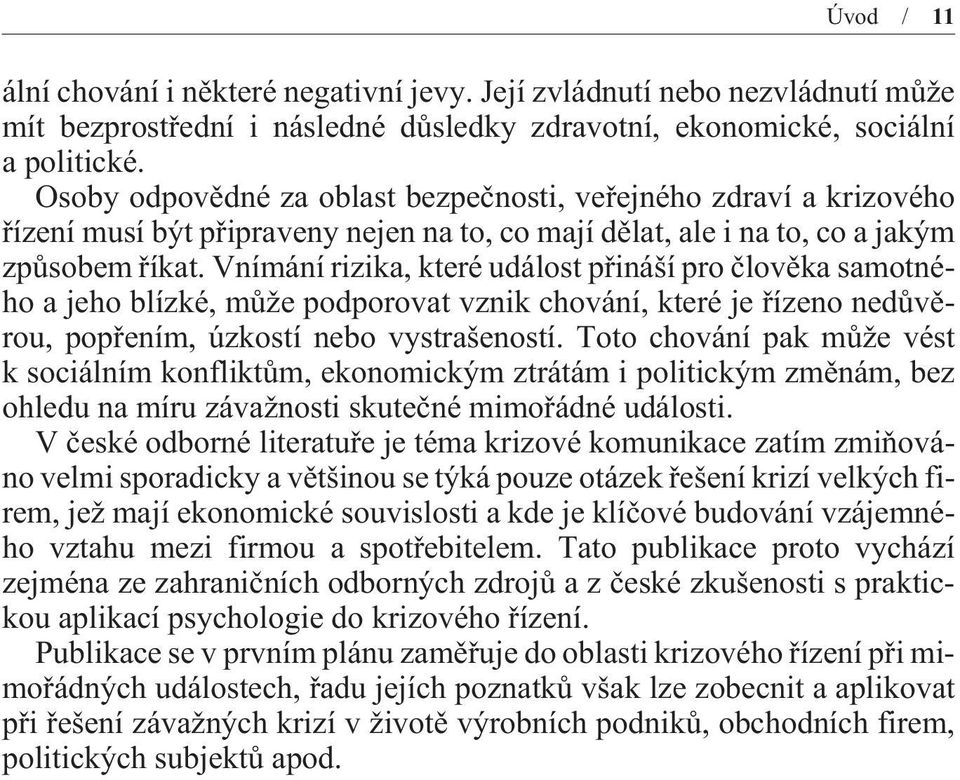 Úvod / 11

ální chování i některé negativní jevy. Její zvládnutí nebo nezvládnutí může mít bezprostřední i následné důsledky zdravotní, ekonomické, sociální a politické.

Osoby odpovědné za oblast bezpečnosti, veřejného zdraví a krizového řízení musí být připraveny nejen na to, co mají dělat, ale i na to, co a jakým způsobem říkat. Vnímání rizika, které událost přináší pro člověka samotného a jeho blízké, může podporovat vznik chování, které je řízeno nedůvěrou, popřením, úzkostí nebo vystrašeností. Toto chování pak může vést k sociálním konfliktům, ekonomickým ztrátám i politickým změnám, bez ohledu na míru závažnosti skutečné mimořádné události.

V české odborné literatuře je téma krizové komunikace zatím zmiňováno velmi sporadicky a většinou se týká pouze otázek řešení krizí velkých firem, jež mají ekonomické souvislosti a kde je klíčové budování vzájemného vztahu mezi firmou a spotřebitelem. Tato publikace proto vychází zejména ze zahraničních odborných zdrojů a z české zkušenosti s praktickou aplikací psychologie do krizového řízení.

Publikace se v prvním plánu zaměřuje do oblasti krizového řízení při mimořádných událostech, řadu jejích poznatků však lze zobecnit a aplikovat při řešení závažných krizí v životě výrobních podniků, obchodních firem, politických subjektů apod.